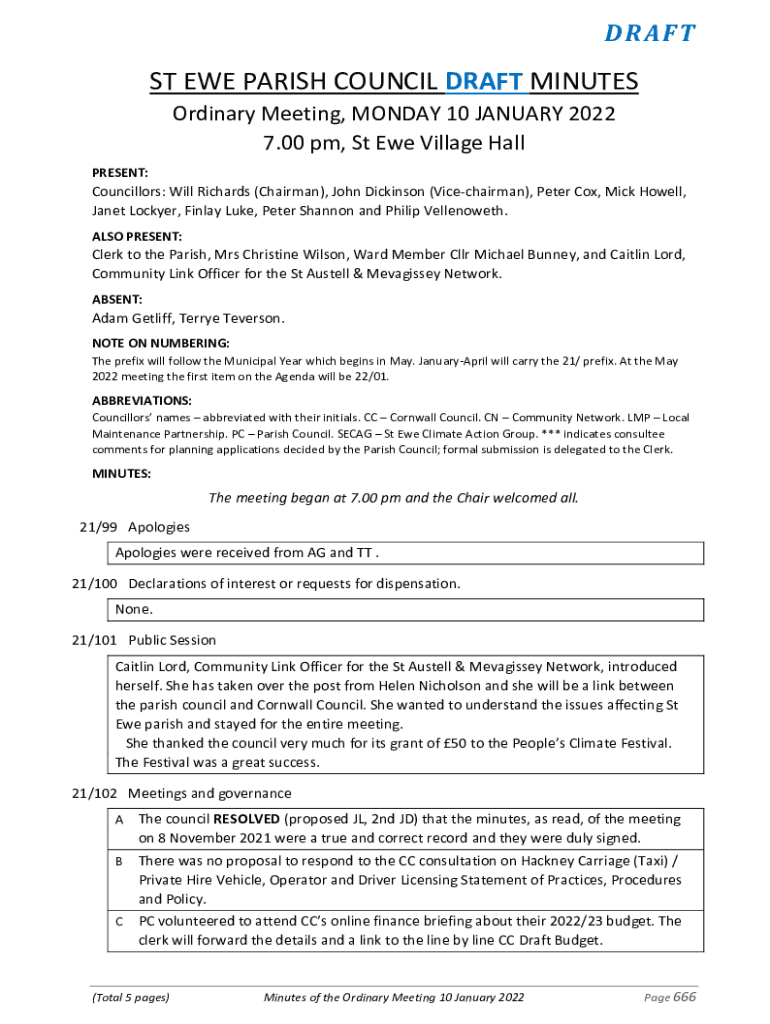 DRAFT

ST EWE PARISH COUNCIL DRAFT MINUTES

Ordinary Meeting, MONDAY 10 JANUARY 2022

7.00 pm, St Ewe Village Hall

PRESENT:

Councillors: Will Richards (Chairman), John Dickinson (Vice-chairman), Peter Cox, Mick Howell, Janet Lockyer, Finlay Luke, Peter Shannon and Philip Vellenoweth.

ALSO PRESENT:

Clerk to the Parish, Mrs Christine Wilson, Ward Member Cllr Michael Bunney, and Caitlin Lord, Community Link Officer for the St Austell & Mevagissey Network.

ABSENT:

Adam Getliff, Terrye Teverson.

NOTE ON NUMBERING:

The prefix will follow the Municipal Year which begins in May. January-April will carry the 21/ prefix. At the May 2022 meeting the first item on the Agenda will be 22/01.

ABBREVIATIONS:

Councillors' names – abbreviated with their initials. CC – Cornwall Council. CN – Community Network. LMP – Local Maintenance Partnership. PC – Parish Council. SECAG – St Ewe Climate Action Group. *** indicates consultee comments for planning applications decided by the Parish Council; formal submission is delegated to the Clerk.

MINUTES:

The meeting began at 7.00 pm and the Chair welcomed all.

21/99 Apologies

Apologies were received from AG and TT .

21/100 Declarations of interest or requests for dispensation.

None.

21/101 Public Session

Caitlin Lord, Community Link Officer for the St Austell & Mevagissey Network, introduced herself. She has taken over the post from Helen Nicholson and she will be a link between the parish council and Cornwall Council. She wanted to understand the issues affecting St Ewe parish and stayed for the entire meeting.

She thanked the council very much for its grant of £50 to the People's Climate Festival. The Festival was a great success.

21/102 Meetings and governance

A The council RESOLVED (proposed JL, 2nd JD) that the minutes, as read, of the meeting on 8 November 2021 were a true and correct record and they were duly signed.

B There was no proposal to respond to the CC consultation on Hackney Carriage (Taxi) / Private Hire Vehicle, Operator and Driver Licensing Statement of Practices, Procedures and Policy.

C PC volunteered to attend CC's online finance briefing about their 2022/23 budget. The clerk will forward the details and a link to the line by line CC Draft Budget.

(Total 5 pages) Minutes of the Ordinary Meeting 10 January 2022 Page 666